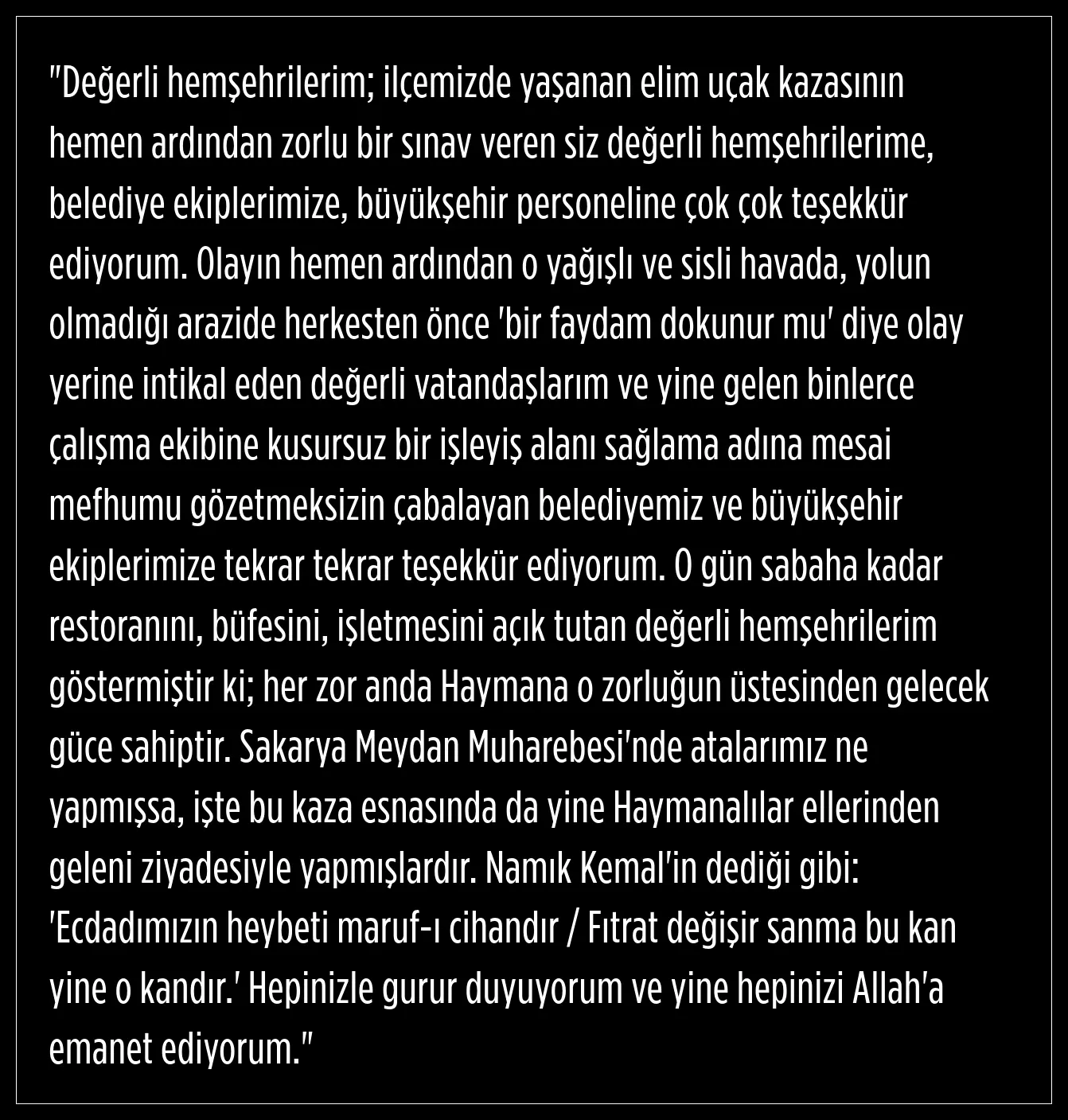 "Değerli hemşehrilerim; ilçemizde yaşanan elim uçak kazasının hemen ardından zorlu bir sınav veren siz değerli hemşehrilerime, belediye ekiplerimize, büyükşehir personeline çok çok teşekkür ediyorum. Olayın hemen ardından o yağışlı ve sisli havada, yolun olmadığı arazide herkesten önce 'bir faydam dokunur mu' diye olay yerine intikal eden değerli vatandaşlarım ve yine gelen binlerce çalışma ekibine kusursuz bir işleyiş alanı sağlama adına mesai mefhumu gözetmeksizin çabalayan belediyemiz ve büyükşehir ekiplerimize tekrar tekrar teşekkür ediyorum. O gün sabaha kadar restoranını, büfesini, işletmesini açık tutan değerli hemşehrilerim göstermiştir ki; her zor anda Haymana o zorluğun üstesinden gelecek güce sahiptir. Sakarya Meydan Muharebesi'nde atalarımız ne yapmışsa, işte bu kaza esnasında da yine Haymanalılar ellerinden geleni ziyadesiyle yapmışlardır. Namık Kemal'in dediği gibi: 'Ecdadımızın heybeti maruf-ı cihandır / Fıtrat değişir sanma bu kan yine o kandır.' Hepinizle gurur duyuyorum ve yine hepinizi Allah'a emanet ediyorum."